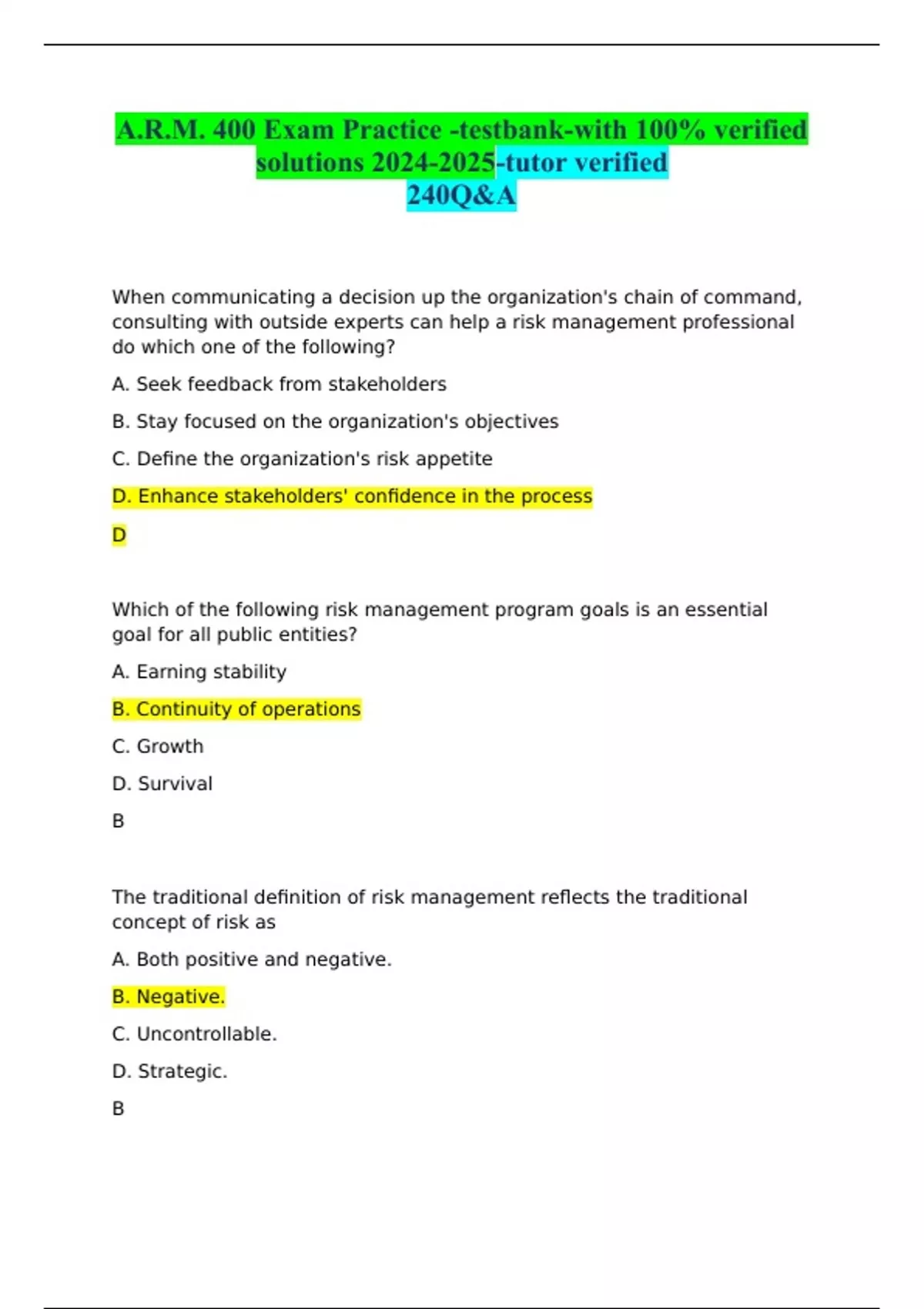 A.R.M. 400 Exam Practice -testbank-with 100% verified solutions 2024-2025-tutor verified
240Q&A

When communicating a decision up the organization's chain of command, consulting with outside experts can help a risk management professional do which one of the following?

A. Seek feedback from stakeholders

B. Stay focused on the organization's objectives

C. Define the organization's risk appetite

D. Enhance stakeholders' confidence in the process

D

Which of the following risk management program goals is an essential goal for all public entities?

A. Earning stability

B. Continuity of operations

C. Growth

D. Survival

B

The traditional definition of risk management reflects the traditional concept of risk as

A. Both positive and negative.

B. Negative.

C. Uncontrollable.

D. Strategic.

B